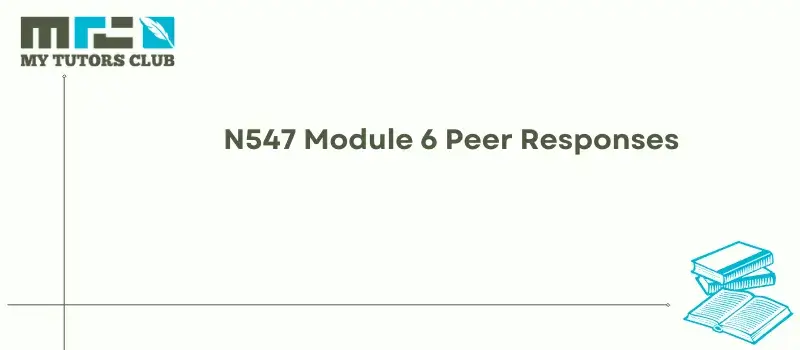 MY TUTORS CLUB

N547 Module 6 Peer Responses